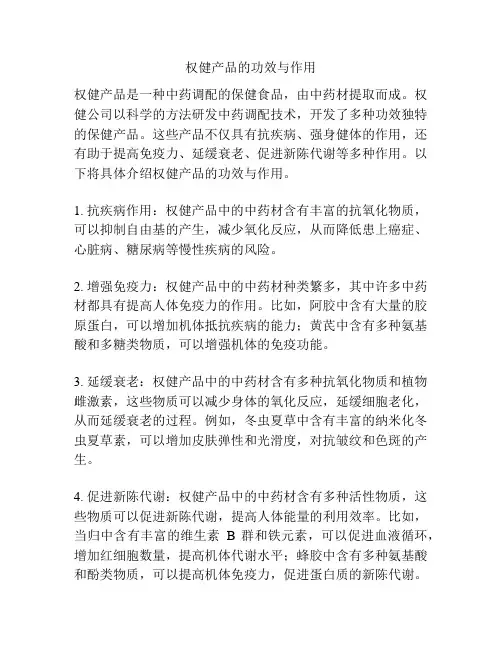 权健产品的功效与作用

权健产品是一种中药调配的保健食品，由中药材提取而成。权健公司以科学的方法研发中药调配技术，开发了多种功效独特的保健产品。这些产品不仅具有抗疾病、强身健体的作用，还有助于提高免疫力、延缓衰老、促进新陈代谢等多种作用。以下将具体介绍权健产品的功效与作用。

1. 抗疾病作用：权健产品中的中药材含有丰富的抗氧化物质，可以抑制自由基的产生，减少氧化反应，从而降低患上癌症、心脏病、糖尿病等慢性疾病的风险。

2. 增强免疫力：权健产品中的中药材种类繁多，其中许多中药材都具有提高人体免疫力的作用。比如，阿胶中含有大量的胶原蛋白，可以增加机体抵抗疾病的能力；黄芪中含有多种氨基酸和多糖类物质，可以增强机体的免疫功能。

3. 延缓衰老：权健产品中的中药材含有多种抗氧化物质和植物雌激素，这些物质可以减少身体的氧化反应，延缓细胞老化，从而延缓衰老的过程。例如，冬虫夏草中含有丰富的纳米化冬虫夏草素，可以增加皮肤弹性和光滑度，对抗皱纹和色斑的产生。

4. 促进新陈代谢：权健产品中的中药材含有多种活性物质，这些物质可以促进新陈代谢，提高人体能量的利用效率。比如，当归中含有丰富的维生素 B 群和铁元素，可以促进血液循环，增加红细胞数量，提高机体代谢水平；蜂胶中含有多种氨基酸和酚类物质，可以提高机体免疫力，促进蛋白质的新陈代谢。